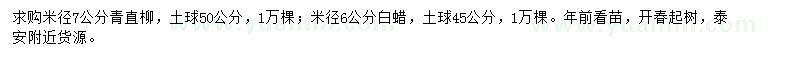 求购米径7公分青直柳，土球50公分，1万棵；米径6公分白蜡，土球45公分，1万棵。年前看苗，开春起树，泰安附近货源。